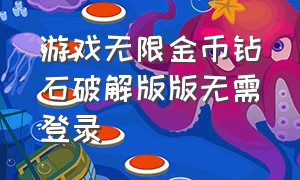 游戏无限金币钻石破解版版无需登录